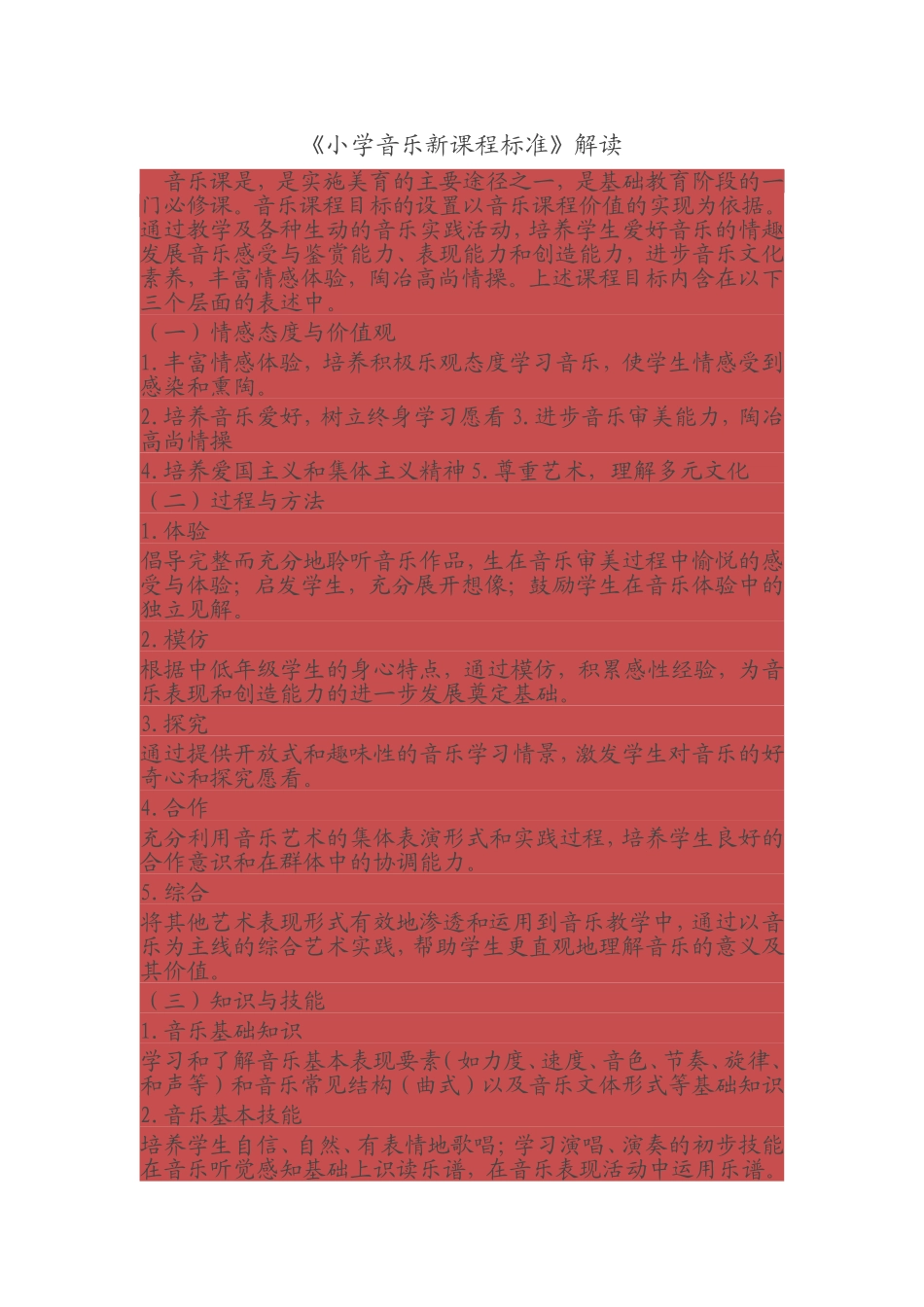 《小学音乐新课程标准》解读

音乐课是，是实施美育的主要途径之一，是基础教育阶段的一门必修课。音乐课程目标的设置以音乐课程价值的实现为依据。通过教学及各种生动的音乐实践活动，培养学生爱好音乐的情趣发展音乐感受与鉴赏能力、表现能力和创造能力，进步音乐文化素养，丰富情感体验，陶冶高尚情操。上述课程目标内含在以下三个层面的表述中。

（一）情感态度与价值观

1.丰富情感体验，培养积极乐观态度学习音乐，使学生情感受到感染和熏陶。

2.培养音乐爱好，树立终身学习愿看 3.进步音乐审美能力，陶冶高尚情操

4.培养爱国主义和集体主义精神 5.尊重艺术，理解多元文化

（二）过程与方法

1.体验

倡导完整而充分地聆听音乐作品，生在音乐审美过程中愉悦的感受与体验；启发学生，充分展开想像；鼓励学生在音乐体验中的独立见解。

2.模仿

根据中低年级学生的身心特点，通过模仿，积累感性经验，为音乐表现和创造能力的进一步发展奠定基础。

3.探究

通过提供开放式和趣味性的音乐学习情景，激发学生对音乐的好奇心和探究愿看。

4.合作

充分利用音乐艺术的集体表演形式和实践过程，培养学生良好的合作意识和在群体中的协调能力。

5.综合

将其他艺术表现形式有效地渗透和运用到音乐教学中，通过以音乐为主线的综合艺术实践，帮助学生更直观地理解音乐的意义及其价值。

（三）知识与技能

1.音乐基础知识

学习和了解音乐基本表现要素（如力度、速度、音色、节奏、旋律、和声等）和音乐常见结构（曲式）以及音乐文体形式等基础知识

2.音乐基本技能

培养学生自信、自然、有表情地歌唱；学习演唱、演奏的初步技能在音乐听觉感知基础上识读乐谱，在音乐表现活动中运用乐谱。